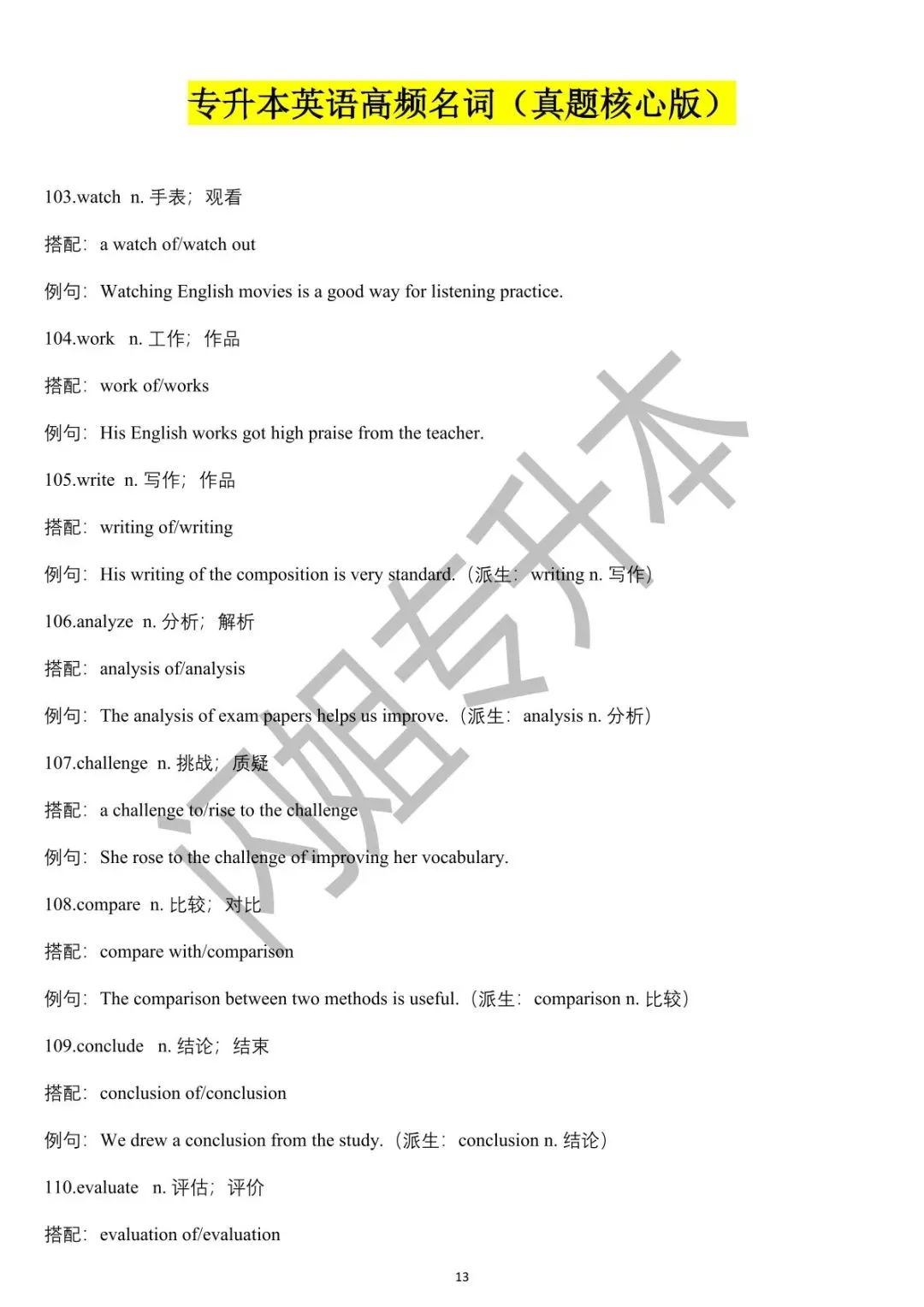 专升本英语高频名词（真题核心版）

103.watch n. 手表；观看

搭配：a watch of/watch out

例句：Watching English movies is a good way for listening practice.

104.work n. 工作；作品

搭配：work of/works

例句：His English works got high praise from the teacher.

105.write n. 写作；作品

搭配：writing of/writing

例句：His writing of the composition is very standard.（派生：writing n. 写作）

106.analyze n. 分析；解析

搭配：analysis of/analysis

例句：The analysis of exam papers helps us improve.（派生：analysis n. 分析）

107.challenge n. 挑战；质疑

搭配：a challenge to/rise to the challenge

例句：She rose to the challenge of improving her vocabulary.

108.compare n. 比较；对比

搭配：compare with/comparison

例句：The comparison between two methods is useful.（派生：comparison n. 比较）

109.conclude n. 结论；结束

搭配：conclusion of/conclusion

例句：We drew a conclusion from the study.（派生：conclusion n. 结论）

110.evaluate n. 评估；评价

搭配：evaluation of/evaluation

13

闪姐专升本